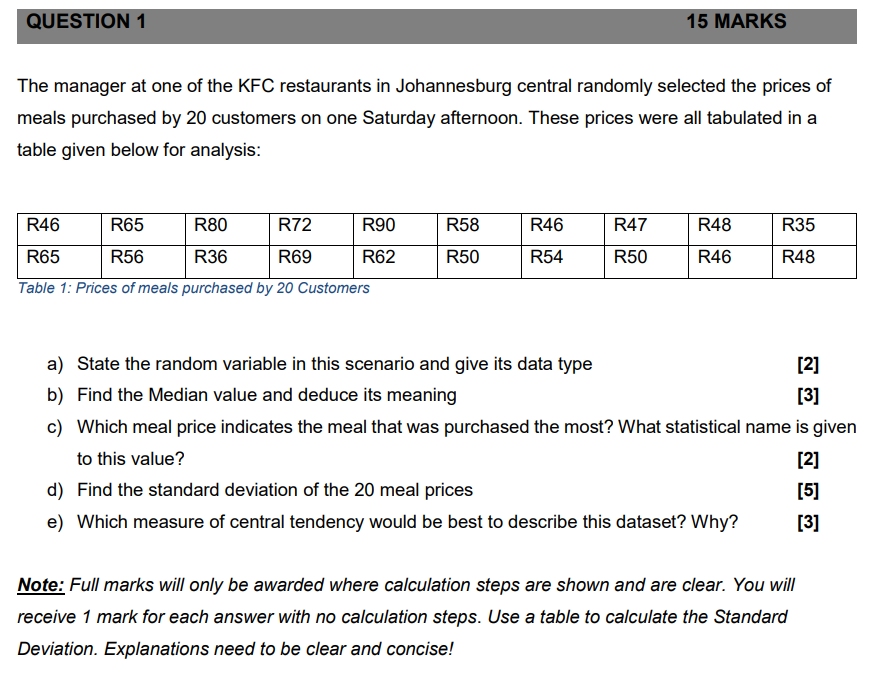 QUESTION 1 15 MARKS

The manager at one of the KFC restaurants in Johannesburg central randomly selected the prices of meals purchased by 20 customers on one Saturday afternoon. These prices were all tabulated in a table given below for analysis:

| R46 | R65 | R80 | R72 | R90 | R58 | R46 | R47 | R48 | R35 |
|---|---|---|---|---|---|---|---|---|---|
| R65 | R56 | R36 | R69 | R62 | R50 | R54 | R50 | R46 | R48 |

Table 1: Prices of meals purchased by 20 Customers

a) State the random variable in this scenario and give its data type [2]
b) Find the Median value and deduce its meaning [3]
c) Which meal price indicates the meal that was purchased the most? What statistical name is given to this value? [2]
d) Find the standard deviation of the 20 meal prices [5]
e) Which measure of central tendency would be best to describe this dataset? Why? [3]

Note: Full marks will only be awarded where calculation steps are shown and are clear. You will receive 1 mark for each answer with no calculation steps. Use a table to calculate the Standard Deviation. Explanations need to be clear and concise!